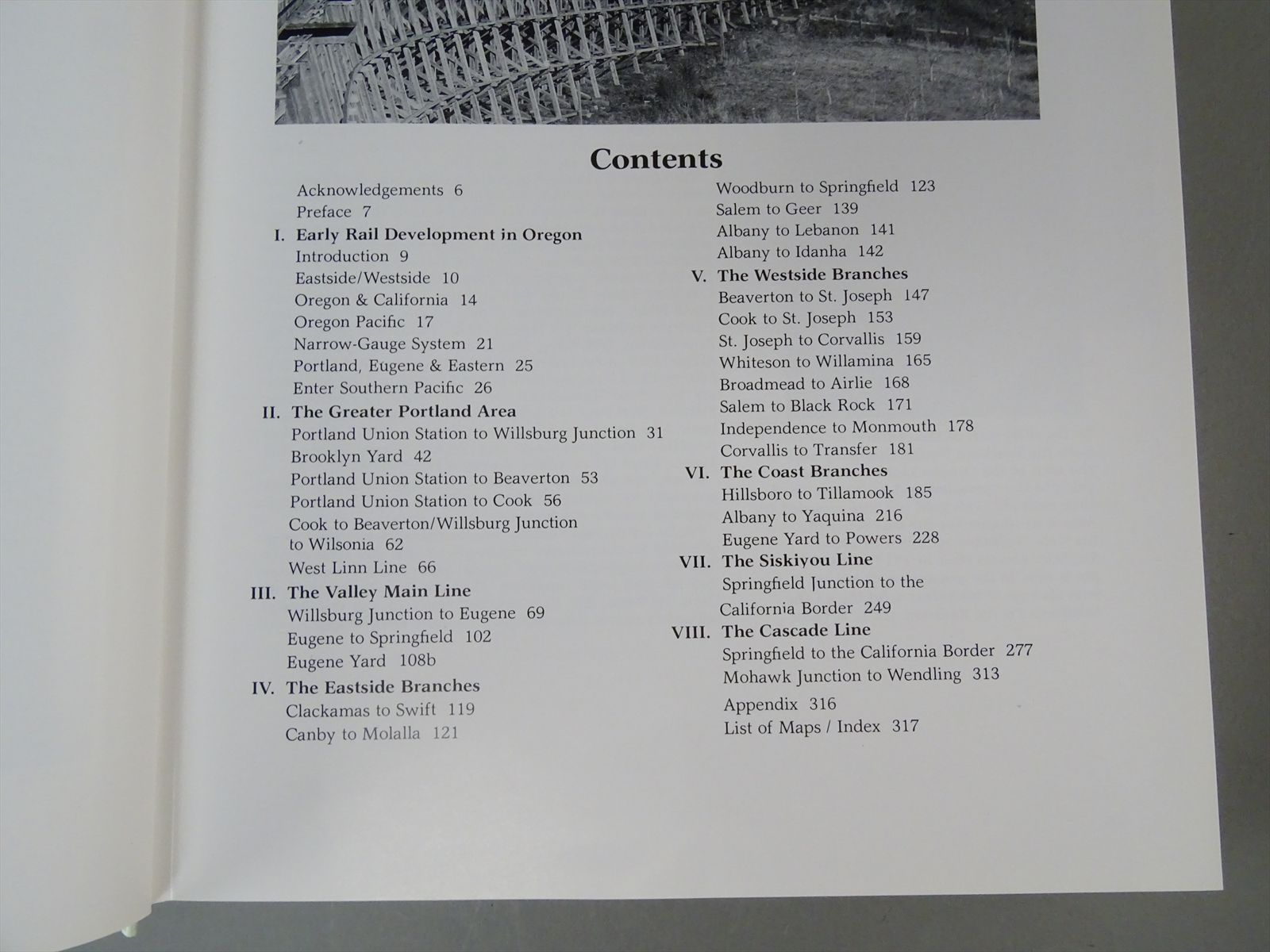 Contents

Acknowledgements 6
Preface 7
I. Early Rail Development in Oregon
Introduction 9
Eastside/Westside 10
Oregon & California 14
Oregon Pacific 17
Narrow-Gauge System 21
Portland, Eugene & Eastern 25
Enter Southern Pacific 26
II. The Greater Portland Area
Portland Union Station to Willsburg Junction 31
Brooklyn Yard 42
Portland Union Station to Beaverton 53
Portland Union Station to Cook 56
Cook to Beaverton/Willsburg Junction to Wilsonia 62
West Linn Line 66
III. The Valley Main Line
Willsburg Junction to Eugene 69
Eugene to Springfield 102
Eugene Yard 108b
IV. The Eastside Branches
Clackamas to Swift 119
Canby to Molalla 121

Woodburn to Springfield 123
Salem to Geer 139
Albany to Lebanon 141
Albany to Idanha 142
V. The Westside Branches
Beaverton to St. Joseph 147
Cook to St. Joseph 153
St. Joseph to Corvallis 159
Whiteson to Willamina 165
Broadmead to Airlie 168
Salem to Black Rock 171
Independence to Monmouth 178
Corvallis to Transfer 181
VI. The Coast Branches
Hillsboro to Tillamook 185
Albany to Yaquina 216
Eugene Yard to Powers 228
VII. The Siskiyou Line
Springfield Junction to the California Border 249
VIII. The Cascade Line
Springfield to the California Border 277
Mohawk Junction to Wendling 313

Appendix 316
List of Maps / Index 317